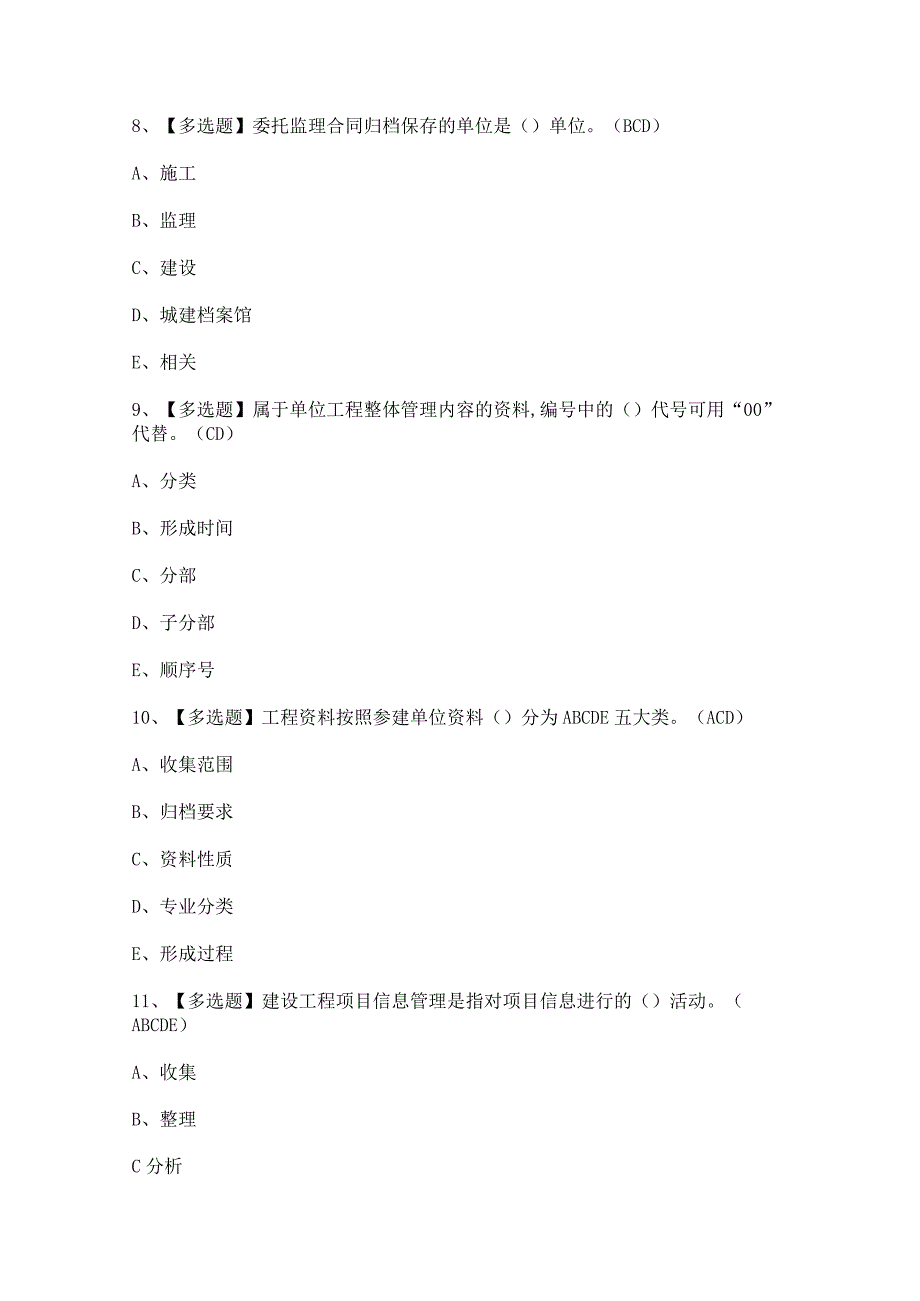 8、【多选题】委托监理合同归档保存的单位是（）单位。（BCD）

A、施工

B、监理

C、建设

D、城建档案馆

E、相关

9、【多选题】属于单位工程整体管理内容的资料,编号中的（）代号可用“00”代替。（CD）

A、分类

B、形成时间

C、分部

D、子分部

E、顺序号

10、【多选题】工程资料按照参建单位资料（）分为ABCDE五大类。（ACD）

A、收集范围

B、归档要求

C、资料性质

D、专业分类

E、形成过程

11、【多选题】建设工程项目信息管理是指对项目信息进行的（）活动。（ABCDE）

A、收集

B、整理

C分析